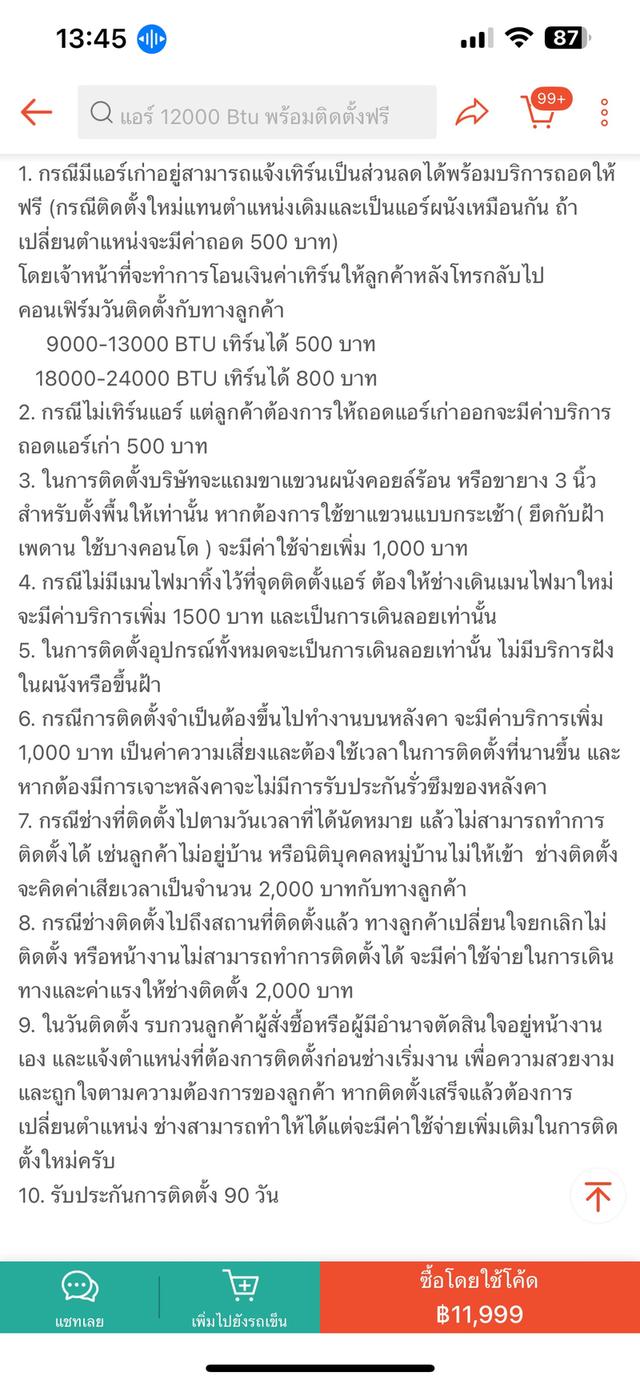 13:45 87

แอร์ 12000 Btu พร้อมติดตั้งฟรี

99+

1. กรณีมีแอร์เก่าอยู่สามารถแจ้งเทิร์นเป็นส่วนลดได้พร้อมบริการถอดให้ฟรี (กรณีติดตั้งใหม่แทนตำแหน่งเดิมและเป็นแอร์ผนังเหมือนกัน ถ้าเปลี่ยนตำแหน่งจะมีค่าถอด 500 บาท)
โดยเจ้าหน้าที่จะทำการโอนเงินค่าเทิร์นให้ลูกค้าหลังโทรกลับไปคอนเฟิร์มวันติดตั้งกับทางลูกค้า
9000-13000 BTU เทิร์นได้ 500 บาท
18000-24000 BTU เทิร์นได้ 800 บาท
2. กรณีไม่เทิร์นแอร์ แต่ลูกค้าต้องการให้ถอดแอร์เก่าออกจะมีค่าบริการถอดแอร์เก่า 500 บาท
3. ในการติดตั้งบริษัทจะแถมขาแขวนผนังคอยล์ร้อน หรือขายาง 3 นิ้ว สำหรับตั้งพื้นให้เท่านั้น หากต้องการใช้ขาแขวนแบบกระเช้า( ยึดกับฝ้าเพดาน ใช้บางคอนโด ) จะมีค่าใช้จ่ายเพิ่ม 1,000 บาท
4. กรณีไม่มีเมนไฟมาทิ้งไว้ที่จุดติดตั้งแอร์ ต้องให้ช่างเดินเมนไฟมาใหม่ จะมีค่าบริการเพิ่ม 1500 บาท และเป็นการเดินลอยเท่านั้น
5. ในการติดตั้งอุปกรณ์ทั้งหมดจะเป็นการเดินลอยเท่านั้น ไม่มีบริการฝังในผนังหรือขึ้นฝ้า
6. กรณีการติดตั้งจำเป็นต้องขึ้นไปทำงานบนหลังคา จะมีค่าบริการเพิ่ม 1,000 บาท เป็นค่าความเสี่ยงและต้องใช้เวลาในการติดตั้งที่นานขึ้น และหากต้องมีการเจาะหลังคาจะไม่มีการรับประกันรั่วซึมของหลังคา
7. กรณีช่างที่ติดตั้งไปตามวันเวลาที่ได้นัดหมาย แล้วไม่สามารถทำการติดตั้งได้ เช่นลูกค้าไม่อยู่บ้าน หรือนิติบุคคลหมู่บ้านไม่ให้เข้า ช่างติดตั้งจะคิดค่าเสียเวลาเป็นจำนวน 2,000 บาทกับทางลูกค้า
8. กรณีช่างติดตั้งไปถึงสถานที่ติดตั้งแล้ว ทางลูกค้าเปลี่ยนใจยกเลิกไม่ติดตั้ง หรือหน้างานไม่สามารถทำการติดตั้งได้ จะมีค่าใช้จ่ายในการเดินทางและค่าแรงให้ช่างติดตั้ง 2,000 บาท
9. ในวันติดตั้ง รบกวนลูกค้าผู้สั่งซื้อหรือผู้มีอำนาจตัดสินใจอยู่หน้างานเอง และแจ้งตำแหน่งที่ต้องการติดตั้งก่อนช่างเริ่มงาน เพื่อความสวยงามและถูกใจตามความต้องการของลูกค้า หากติดตั้งเสร็จแล้วต้องการเปลี่ยนตำแหน่ง ช่างสามารถทำให้ได้แต่จะมีค่าใช้จ่ายเพิ่มเติมในการติดตั้งใหม่ครับ
10. รับประกันการติดตั้ง 90 วัน

แชทเลย
เพิ่มไปยังรถเข็น
ซื้อโดยใช้โค้ด
฿11,999